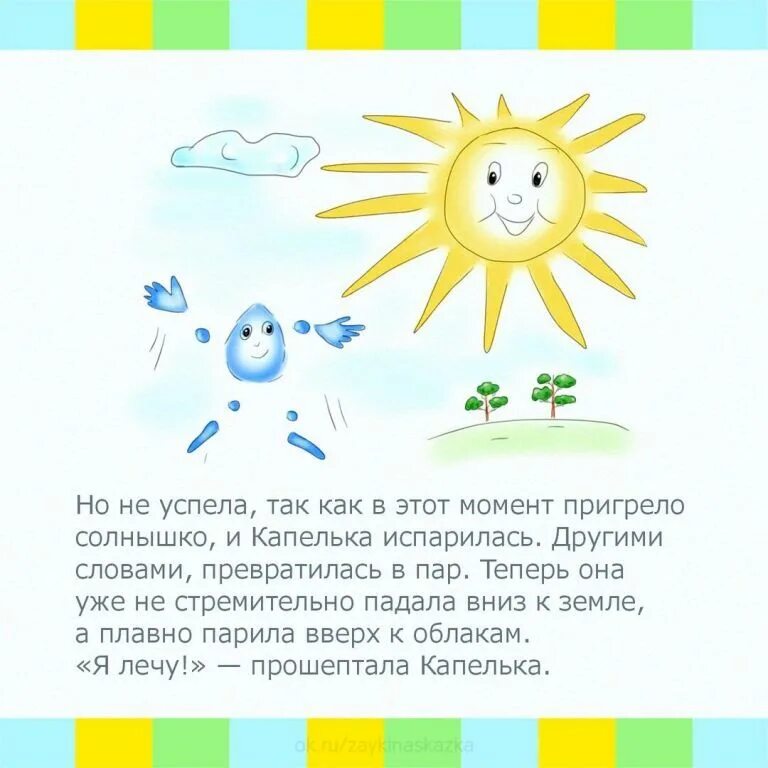 Но не успела, так как в этот момент пригрело солнышко, и Капелька испарилась. Другими словами, превратилась в пар. Теперь она уже не стремительно падала вниз к земле, а плавно парила вверх к облакам.
«Я лечу!» — прошептала Капелька.

ok.ru/zaykinaskazka